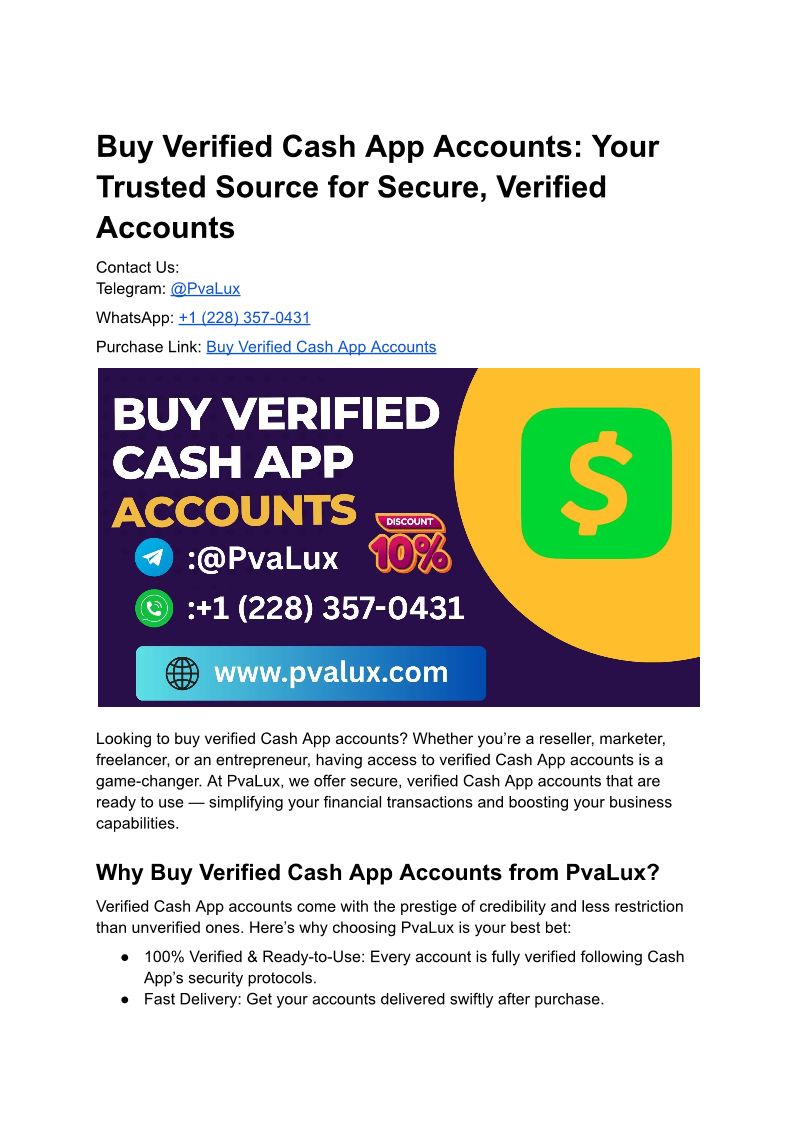 Buy Verified Cash App Accounts: Your Trusted Source for Secure, Verified Accounts

Contact Us:
Telegram: @PvaLux

WhatsApp: +1 (228) 357-0431

Purchase Link: Buy Verified Cash App Accounts

BUY VERIFIED CASH APP ACCOUNTS

DISCOUNT 10%

:@PvaLux

:+1 (228) 357-0431

www.pvalux.com

$

Looking to buy verified Cash App accounts? Whether you're a reseller, marketer, freelancer, or an entrepreneur, having access to verified Cash App accounts is a game-changer. At PvaLux, we offer secure, verified Cash App accounts that are ready to use — simplifying your financial transactions and boosting your business capabilities.

Why Buy Verified Cash App Accounts from PvaLux?

Verified Cash App accounts come with the prestige of credibility and less restriction than unverified ones. Here's why choosing PvaLux is your best bet:

• 100% Verified & Ready-to-Use: Every account is fully verified following Cash App's security protocols.
• Fast Delivery: Get your accounts delivered swiftly after purchase.